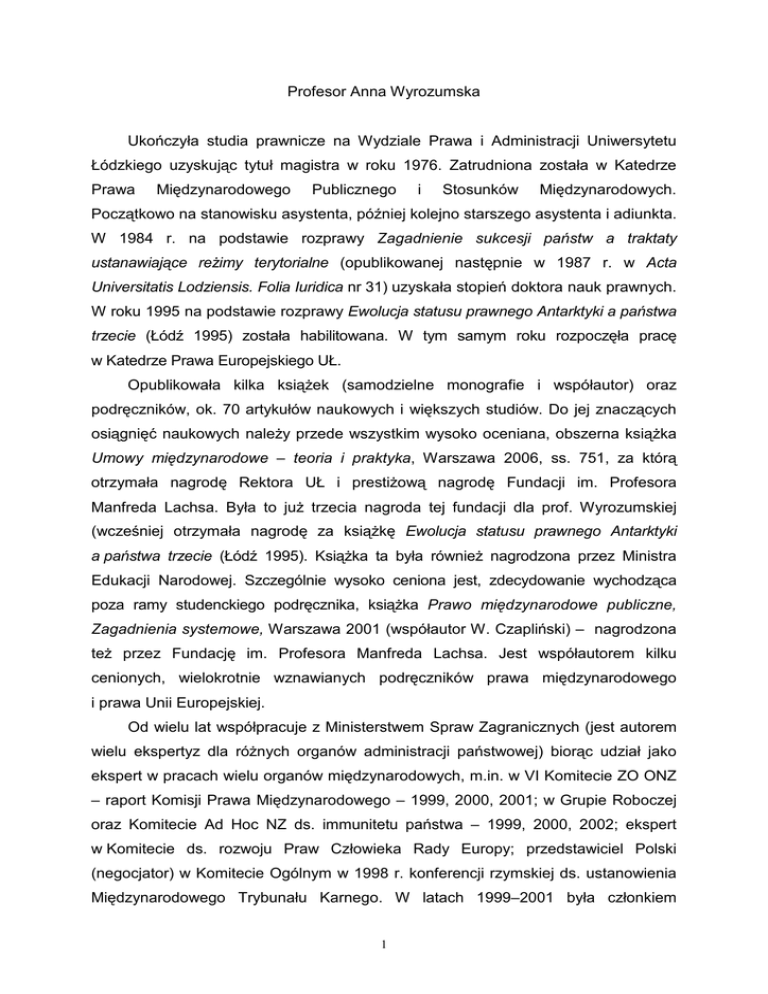 Profesor Anna Wyrozumska

Ukończyła studia prawnicze na Wydziale Prawa i Administracji Uniwersytetu Łódzkiego uzyskując tytuł magistra w roku 1976. Zatrudniona została w Katedrze Prawa Międzynarodowego Publicznego i Stosunków Międzynarodowych. Początkowo na stanowisku asystenta, później kolejno starszego asystenta i adiunkta. W 1984 r. na podstawie rozprawy Zagadnienie sukcesji państw a traktaty ustanawiające reżimy terytorialne (opublikowanej następnie w 1987 r. w Acta Universitatis Lodziensis. Folia Iuridica nr 31) uzyskała stopień doktora nauk prawnych. W roku 1995 na podstawie rozprawy Ewolucja statusu prawnego Antarktyki a państwa trzecie (Łódź 1995) została habilitowana. W tym samym roku rozpoczęła pracę w Katedrze Prawa Europejskiego UŁ.

Opublikowała kilka książek (samodzielne monografie i współautor) oraz podręczników, ok. 70 artykułów naukowych i większych studiów. Do jej znaczących osiągnięć naukowych należy przede wszystkim wysoko oceniana, obszerna książka Umowy międzynarodowe – teoria i praktyka, Warszawa 2006, ss. 751, za którą otrzymała nagrodę Rektora UŁ i prestiżową nagrodę Fundacji im. Profesora Manfreda Lachsa. Była to już trzecia nagroda tej fundacji dla prof. Wyrozumskiej (wcześniej otrzymała nagrodę za książkę Ewolucja statusu prawnego Antarktyki a państwa trzecie (Łódź 1995). Książka ta była również nagrodzona przez Ministra Edukacji Narodowej. Szczególnie wysoko ceniona jest, zdecydowanie wychodząca poza ramy studenckiego podręcznika, książka Prawo międzynarodowe publiczne, Zagadnienia systemowe, Warszawa 2001 (współautor W. Czapliński) – nagrodzona też przez Fundację im. Profesora Manfreda Lachsa. Jest współautorem kilku cenionych, wielokrotnie wznawianych podręczników prawa międzynarodowego i prawa Unii Europejskiej.

Od wielu lat współpracuje z Ministerstwem Spraw Zagranicznych (jest autorem wielu ekspertyz dla różnych organów administracji państwowej) biorąc udział jako ekspert w pracach wielu organów międzynarodowych, m.in. w VI Komitecie ZO ONZ – raport Komisji Prawa Międzynarodowego – 1999, 2000, 2001; w Grupie Roboczej oraz Komitecie Ad Hoc NZ ds. immunitetu państwa – 1999, 2000, 2002; ekspert w Komitecie ds. rozwoju Praw Człowieka Rady Europy; przedstawiciel Polski (negocjator) w Komitecie Ogólnym w 1998 r. konferencji rzymskiej ds. ustanowienia Międzynarodowego Trybunału Karnego. W latach 1999–2001 była członkiem

1